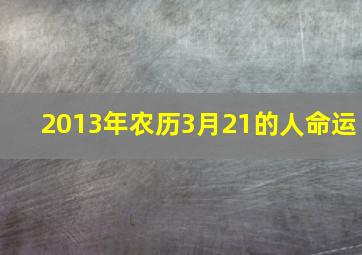 2013年农历3月21的人命运